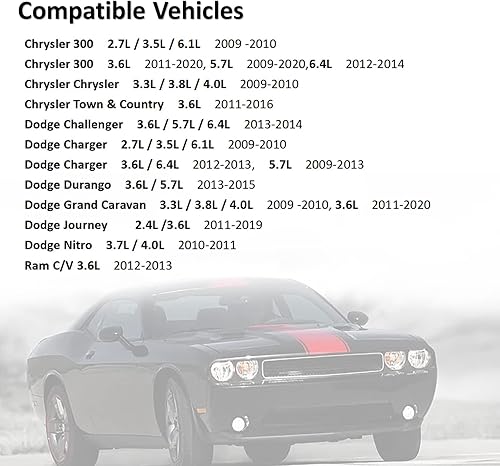 Compatible Vehicles

Chrysler 300 2.7L / 3.5L / 6.1L 2009 -2010
Chrysler 300 3.6L 2011-2020, 5.7L 2009-2020,6.4L 2012-2014
Chrysler Chrysler 3.3L / 3.8L / 4.0L 2009-2010
Chrysler Town & Country 3.6L 2011-2016
Dodge Challenger 3.6L / 5.7L / 6.4L 2013-2014
Dodge Charger 2.7L / 3.5L / 6.1L 2009-2010
Dodge Charger 3.6L / 6.4L 2012-2013, 5.7L 2009-2013
Dodge Durango 3.6L / 5.7L 2013-2015
Dodge Grand Caravan 3.3L / 3.8L / 4.0L 2009 -2010, 3.6L 2011-2020
Dodge Journey 2.4L /3.6L 2011-2019
Dodge Nitro 3.7L / 4.0L 2010-2011
Ram C/V 3.6L 2012-2013